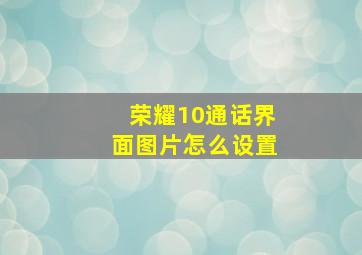 荣耀10通话界面图片怎么设置